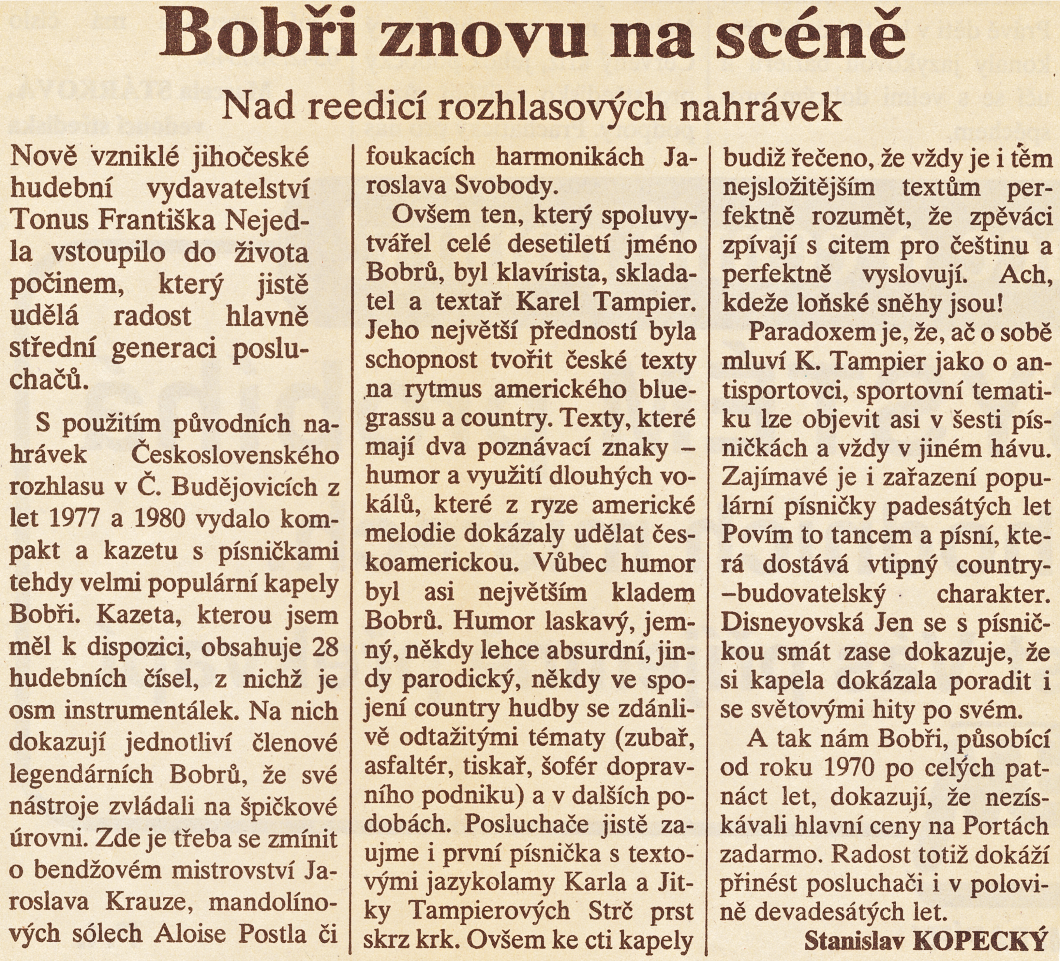 Bobři znovu na scéně

Nad reedicí rozhlasových nahrávek

Nově vzniklé jihočeské hudební vydavatelství Tonus Františka Nejedla vstoupilo do života počinem, který jistě udělá radost hlavně střední generaci posluchačů.

S použitím původních nahrávek Československého rozhlasu v Č. Budějovicích z let 1977 a 1980 vydalo kompakt a kazetu s písničkami tehdy velmi populární kapely Bobři. Kazeta, kterou jsem měl k dispozici, obsahuje 28 hudebních čísel, z nichž je osm instrumentálek. Na nich dokazují jednotliví členové legendárních Bobrů, že své nástroje zvládali na špičkové úrovni. Zde je třeba se zmínit o bendžovém mistrovství Jaroslava Krauze, mandolínových sólech Aloise Postla či foukacích harmonikách Jaroslava Svobody.

Ovšem ten, který spoluvytvářel celé desetiletí jméno Bobrů, byl klavírista, skladatel a textař Karel Tampier. Jeho největší předností byla schopnost tvořit české texty na rytmus amerického bluegrassu a country. Texty, které mají dva poznávací znaky – humor a využití dlouhých vokálů, které z ryze americké melodie dokázaly udělat českoamerickou. Vůbec humor byl asi největším kladem Bobrů. Humor laskavý, jemný, někdy lehce absurdní, jindy parodický, někdy ve spojení country hudby se zdánlivě odtažitými tématy (zubař, asfaltér, tiskař, šofér dopravního podniku) a v dalších podobách. Posluchače jistě zaujme i první písnička s textovými jazykolamy Karla a Jitky Tampierových Strč prst skrz krk. Ovšem ke cti kapely budiž řečeno, že vždy je i těm nejsložitějším textům perfektně rozumět, že zpěváci zpívají s citem pro češtinu a perfektně vyslovují. Ach, kdeže loňské sněhy jsou!

Paradoxem je, že, ač o sobě mluví K. Tampier jako o antisportovci, sportovní tematiku lze objevit asi v šesti písničkách a vždy v jiném hávu. Zajímavé je i zařazení populární písničky padesátých let Povím to tancem a písní, která dostává vtipný country–budovatelský charakter. Disneyovská Jen se s písničkou smát zase dokazuje, že si kapela dokázala poradit i se světovými hity po svém.

A tak nám Bobři, působící od roku 1970 po celých patnáct let, dokazují, že nezískávali hlavní ceny na Portách zadarmo. Radost totiž dokáží přinést posluchači i v polovině devadesátých let.

Stanislav KOPECKÝ